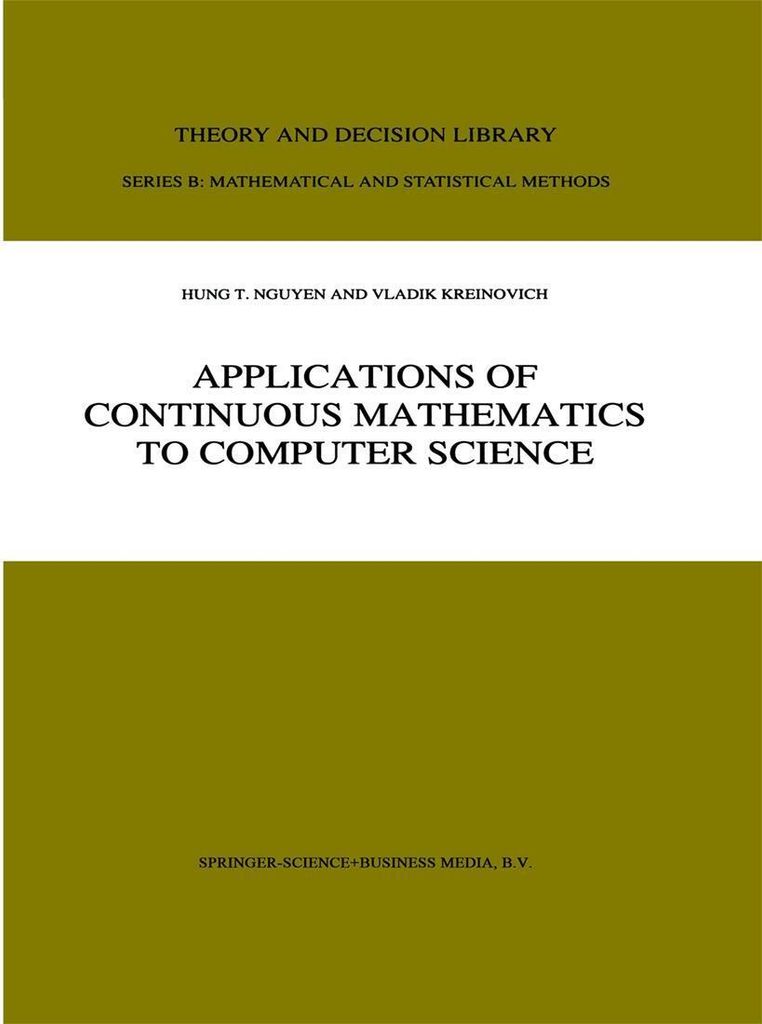 THEORY AND DECISION LIBRARY

SERIES B: MATHEMATICAL AND STATISTICAL METHODS

HUNG T. NGUYEN AND VLADIK KREINOVICH

APPLICATIONS OF
CONTINUOUS MATHEMATICS
TO COMPUTER SCIENCE

SPRINGER-SCIENCE+BUSINESS MEDIA, B.V.